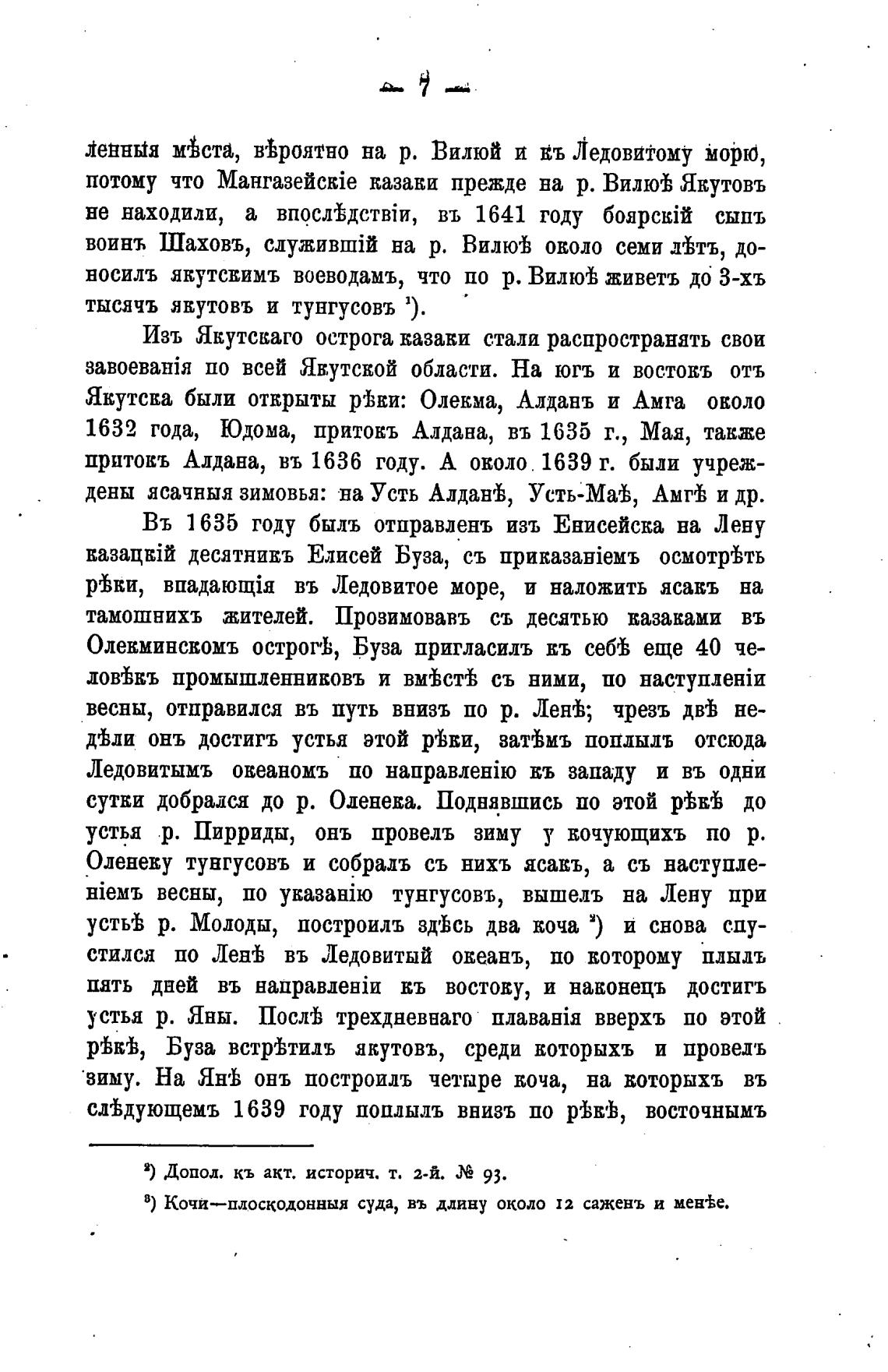 — 7 —

ленныя мѣста, вѣроятно на р. Вилюй и къ Ледовитому морю, потому что Мангазейскіе казаки прежде на р. Вилюѣ Якутовъ не находили, а впослѣдствіи, въ 1641 году боярскій сынъ воинъ Шаховъ, служившій на р. Вилюѣ около семи лѣтъ, доносилъ якутскимъ воеводамъ, что по р. Вилюѣ живетъ до 3-хъ тысячъ якутовъ и тунгусовъ ¹).

Изъ Якутскаго острога казаки стали распространять свои завоеванія по всей Якутской области. На югъ и востокъ отъ Якутска были открыты рѣки: Олекма, Алданъ и Амга около 1632 года, Юдома, притокъ Алдана, въ 1635 г., Мая, также притокъ Алдана, въ 1636 году. А около 1639 г. были учреждены ясачныя зимовья: на Усть Алданѣ, Усть-Маѣ, Амгѣ и др.

Въ 1635 году былъ отправленъ изъ Енисейска на Лену казацкій десятникъ Елисей Буза, съ приказаніемъ осмотрѣть рѣки, впадающія въ Ледовитое море, и наложить ясакъ на тамошнихъ жителей. Прозимовавъ съ десятью казаками въ Олекминскомъ острогѣ, Буза пригласилъ къ себѣ еще 40 человѣкъ промышленниковъ и вмѣстѣ съ ними, по наступленіи весны, отправился въ путь внизъ по р. Ленѣ; чрезъ двѣ недѣли онъ достигъ устья этой рѣки, затѣмъ поплылъ отсюда Ледовитымъ океаномъ по направленію къ западу и въ одни сутки добрался до р. Оленека. Поднявшись по этой рѣкѣ до устья р. Пирриды, онъ провелъ зиму у кочующихъ по р. Оленеку тунгусовъ и собралъ съ нихъ ясакъ, а съ наступленіемъ весны, по указанію тунгусовъ, вышелъ на Лену при устьѣ р. Молоды, построилъ здѣсь два коча ²) и снова спустился по Ленѣ въ Ледовитый океанъ, по которому плылъ пять дней въ направленіи къ востоку, и наконецъ достигъ устья р. Яны. Послѣ трехдневнаго плаванія вверхъ по этой рѣкѣ, Буза встрѣтилъ якутовъ, среди которыхъ и провелъ зиму. На Янѣ онъ построилъ четыре коча, на которыхъ въ слѣдующемъ 1639 году поплылъ внизъ по рѣкѣ, восточнымъ

²) Допол. къ акт. историч. т. 2-й. № 93.

³) Кочи—плоскодонныя суда, въ длину около 12 саженъ и менѣе.